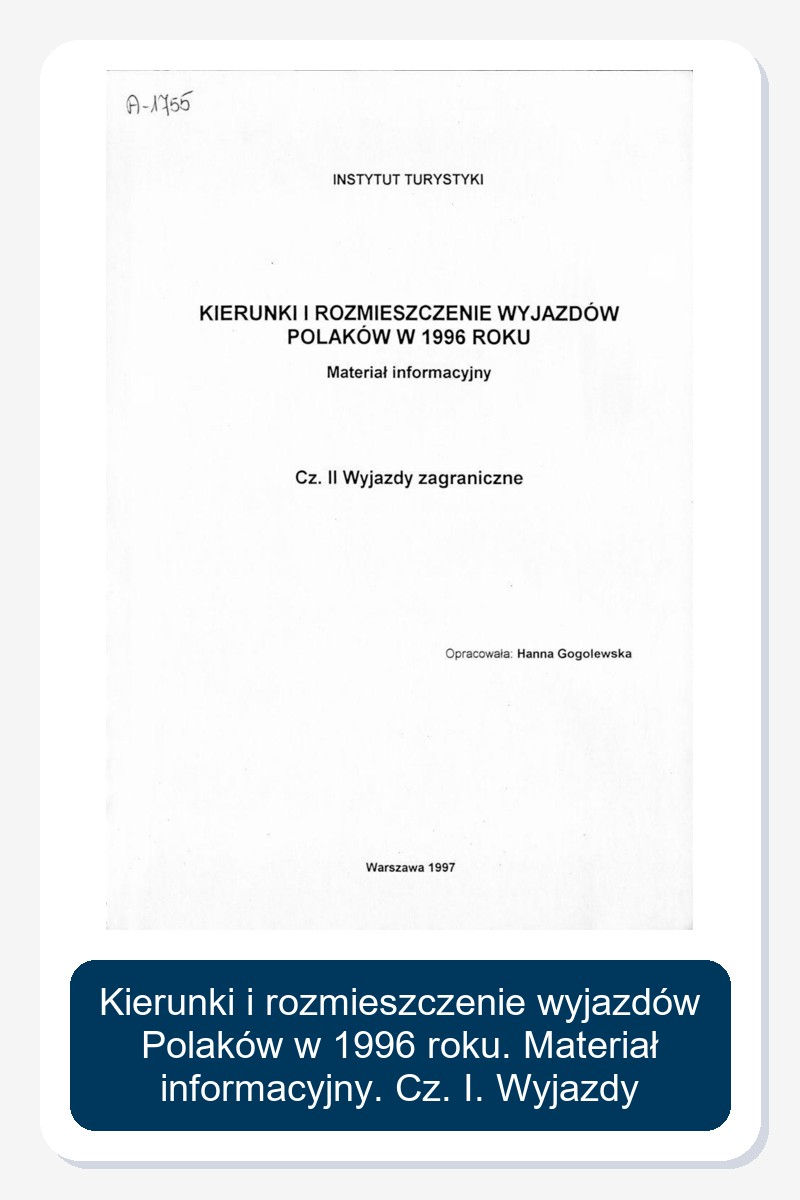 A-1755

INSTYTUT TURYSTYKI

KIERUNKI I ROZMIESZCZENIE WYJAZDÓW POLAKÓW W 1996 ROKU

Materiał informacyjny

Cz. II Wyjazdy zagraniczne

Opracowała: Hanna Gogolewska

Warszawa 1997

Kierunki i rozmieszczenie wyjazdów Polaków w 1996 roku. Materiał informacyjny. Cz. I. Wyjazdy